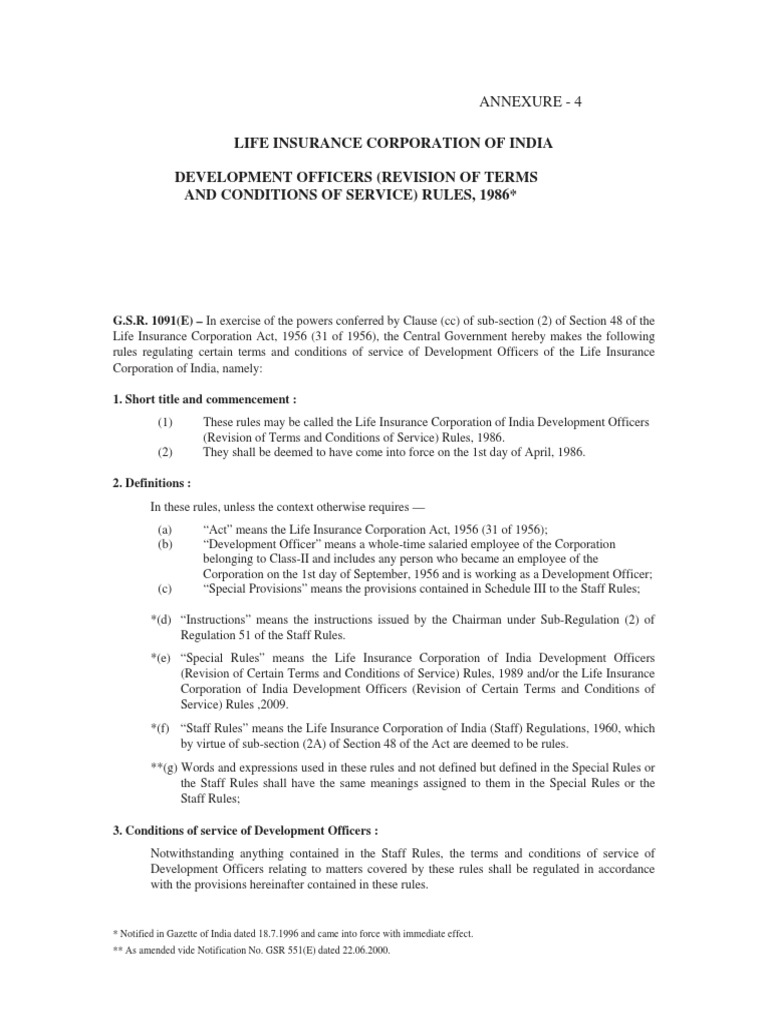 ANNEXURE - 4

LIFE INSURANCE CORPORATION OF INDIA

DEVELOPMENT OFFICERS (REVISION OF TERMS AND CONDITIONS OF SERVICE) RULES, 1986*

G.S.R. 1091(E) – In exercise of the powers conferred by Clause (cc) of sub-section (2) of Section 48 of the Life Insurance Corporation Act, 1956 (31 of 1956), the Central Government hereby makes the following rules regulating certain terms and conditions of service of Development Officers of the Life Insurance Corporation of India, namely:

1. Short title and commencement :

(1) These rules may be called the Life Insurance Corporation of India Development Officers (Revision of Terms and Conditions of Service) Rules, 1986.
(2) They shall be deemed to have come into force on the 1st day of April, 1986.

2. Definitions :

In these rules, unless the context otherwise requires —

(a) “Act” means the Life Insurance Corporation Act, 1956 (31 of 1956);
(b) “Development Officer” means a whole-time salaried employee of the Corporation belonging to Class-II and includes any person who became an employee of the Corporation on the 1st day of September, 1956 and is working as a Development Officer;
(c) “Special Provisions” means the provisions contained in Schedule III to the Staff Rules;

*(d) “Instructions” means the instructions issued by the Chairman under Sub-Regulation (2) of Regulation 51 of the Staff Rules.

*(e) “Special Rules” means the Life Insurance Corporation of India Development Officers (Revision of Certain Terms and Conditions of Service) Rules, 1989 and/or the Life Insurance Corporation of India Development Officers (Revision of Certain Terms and Conditions of Service) Rules ,2009.

*(f) “Staff Rules” means the Life Insurance Corporation of India (Staff) Regulations, 1960, which by virtue of sub-section (2A) of Section 48 of the Act are deemed to be rules.

**(g) Words and expressions used in these rules and not defined but defined in the Special Rules or the Staff Rules shall have the same meanings assigned to them in the Special Rules or the Staff Rules;

3. Conditions of service of Development Officers :

Notwithstanding anything contained in the Staff Rules, the terms and conditions of service of Development Officers relating to matters covered by these rules shall be regulated in accordance with the provisions hereinafter contained in these rules.

* Notified in Gazette of India dated 18.7.1996 and came into force with immediate effect.
** As amended vide Notification No. GSR 551(E) dated 22.06.2000.